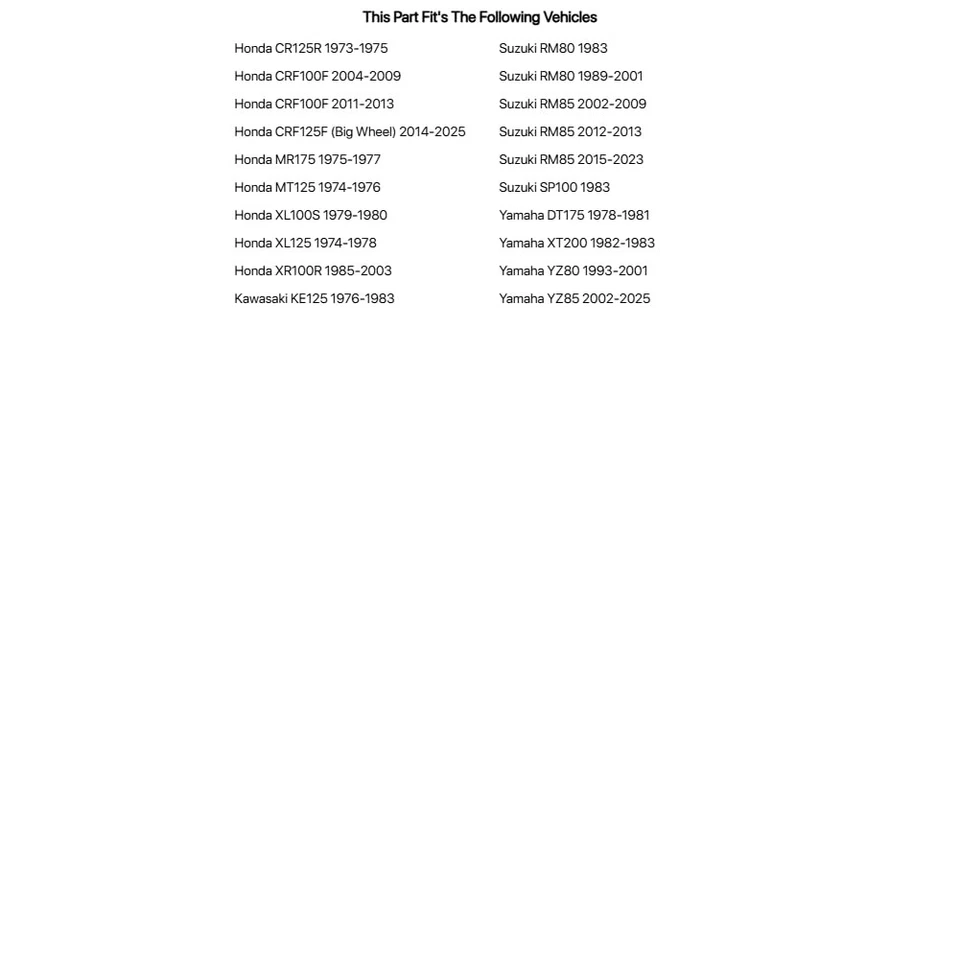 This Part Fit's The Following Vehicles

Honda CR125R 1973-1975
Honda CRF100F 2004-2009
Honda CRF100F 2011-2013
Honda CRF125F (Big Wheel) 2014-2025
Honda MR175 1975-1977
Honda MT125 1974-1976
Honda XL100S 1979-1980
Honda XL125 1974-1978
Honda XR100R 1985-2003
Kawasaki KE125 1976-1983

Suzuki RM80 1983
Suzuki RM80 1989-2001
Suzuki RM85 2002-2009
Suzuki RM85 2012-2013
Suzuki RM85 2015-2023
Suzuki SP100 1983
Yamaha DT175 1978-1981
Yamaha XT200 1982-1983
Yamaha YZ80 1993-2001
Yamaha YZ85 2002-2025